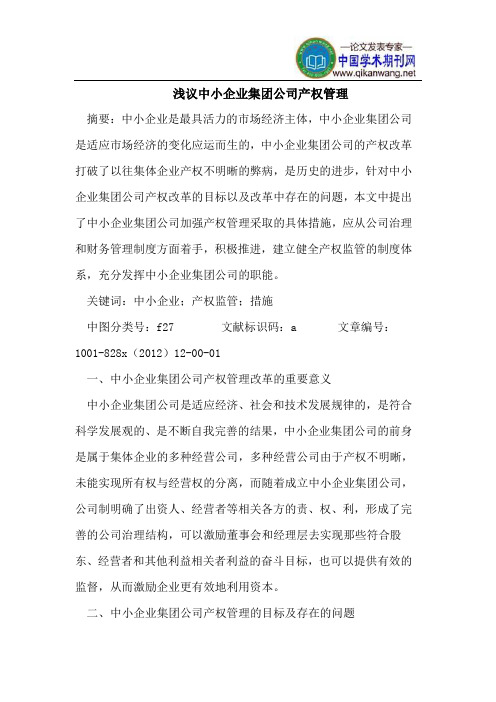 —论文发表专家—
中国学术期刊网
www.qikanwang.net

浅议中小企业集团公司产权管理

摘要：中小企业是最具活力的市场经济主体，中小企业集团公司是适应市场经济的变化应运而生的，中小企业集团公司的产权改革打破了以往集体企业产权不明晰的弊病，是历史的进步，针对中小企业集团公司产权改革的目标以及改革中存在的问题，本文中提出了中小企业集团公司加强产权管理采取的具体措施，应从公司治理和财务管理制度方面着手，积极推进，建立健全产权监管的制度体系，充分发挥中小企业集团公司的职能。

关键词：中小企业；产权监管；措施

中图分类号：f27　　文献标识码：a　　文章编号：1001-828x（2012）12-00-01

一、中小企业集团公司产权管理改革的重要意义

中小企业集团公司是适应经济、社会和技术发展规律的，是符合科学发展观的、是不断自我完善的结果，中小企业集团公司的前身是属于集体企业的多种经营公司，多种经营公司由于产权不明晰，未能实现所有权与经营权的分离，而随着成立中小企业集团公司，公司制明确了出资人、经营者等相关各方的责、权、利，形成了完善的公司治理结构，可以激励董事会和经理层去实现那些符合股东、经营者和其他利益相关者利益的奋斗目标，也可以提供有效的监督，从而激励企业更有效地利用资本。

二、中小企业集团公司产权管理的目标及存在的问题